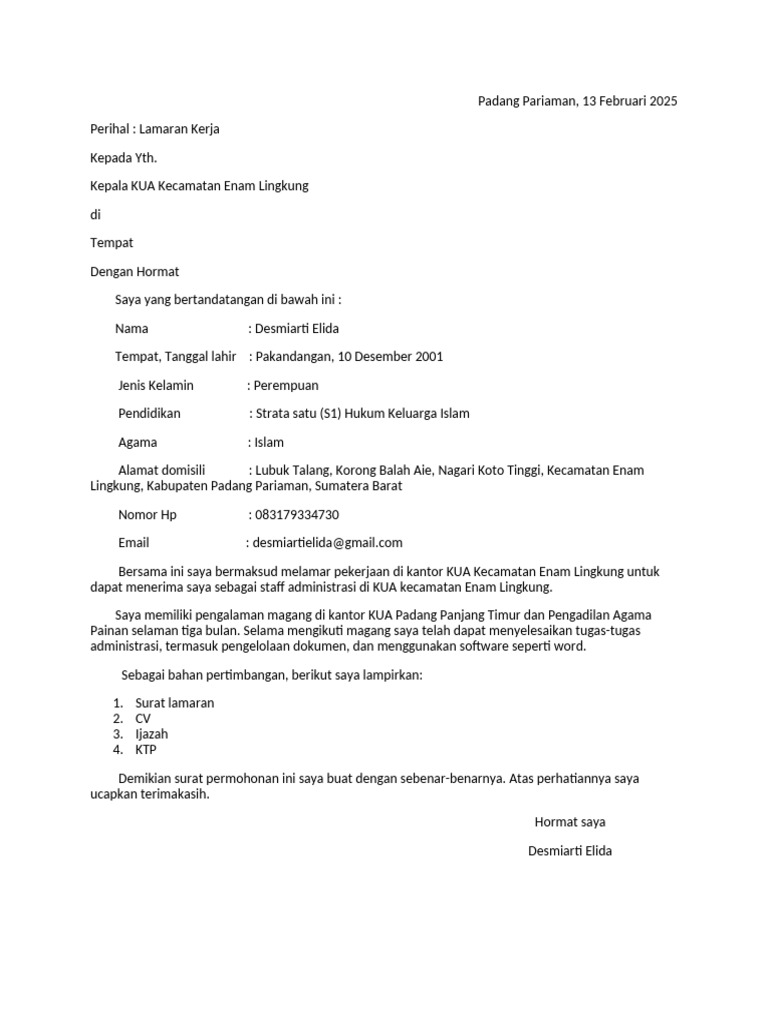 Padang Pariaman, 13 Februari 2025

Perihal : Lamaran Kerja

Kepada Yth.

Kepala KUA Kecamatan Enam Lingkung

di

Tempat

Dengan Hormat

Saya yang bertandatangan di bawah ini :

Nama : Desmiarti Elida

Tempat, Tanggal lahir : Pakandangan, 10 Desember 2001

Jenis Kelamin : Perempuan

Pendidikan : Strata satu (S1) Hukum Keluarga Islam

Agama : Islam

Alamat domisili : Lubuk Talang, Korong Balah Aie, Nagari Koto Tinggi, Kecamatan Enam Lingkung, Kabupaten Padang Pariaman, Sumatera Barat

Nomor Hp : 083179334730

Email : desmiartielida@gmail.com

Bersama ini saya bermaksud melamar pekerjaan di kantor KUA Kecamatan Enam Lingkung untuk dapat menerima saya sebagai staff administrasi di KUA kecamatan Enam Lingkung.

Saya memiliki pengalaman magang di kantor KUA Padang Panjang Timur dan Pengadilan Agama Painan selaman tiga bulan. Selama mengikuti magang saya telah dapat menyelesaikan tugas-tugas administrasi, termasuk pengelolaan dokumen, dan menggunakan software seperti word.

Sebagai bahan pertimbangan, berikut saya lampirkan:

1. Surat lamaran
2. CV
3. Ijazah
4. KTP

Demikian surat permohonan ini saya buat dengan sebenar-benarnya. Atas perhatiannya saya ucapkan terimakasih.

Hormat saya

Desmiarti Elida